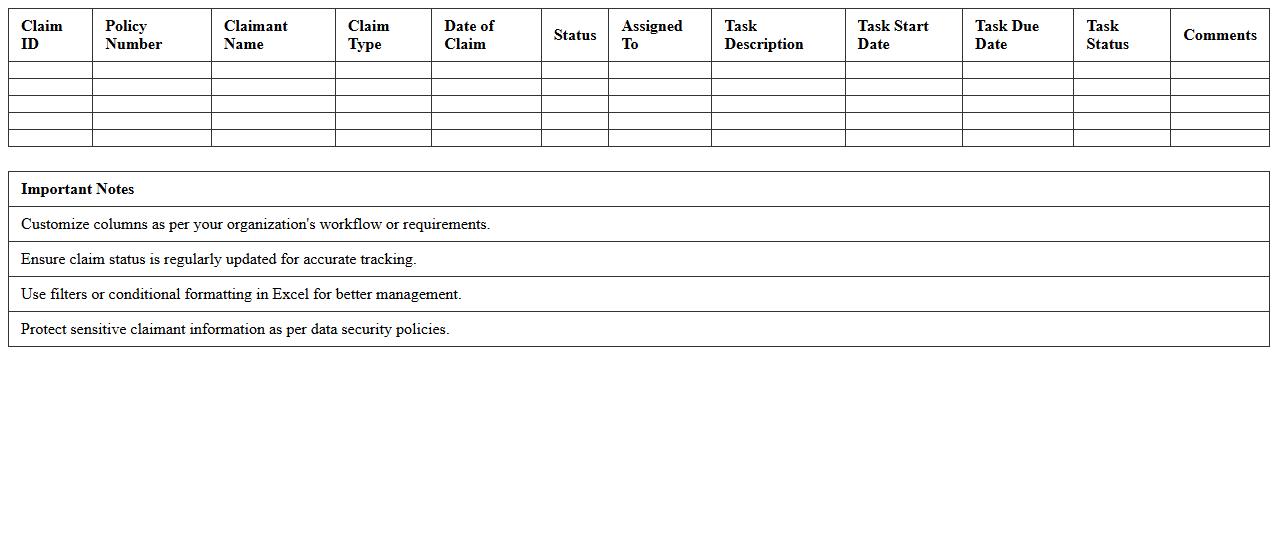 | Claim ID | Policy Number | Claimant Name | Claim Type | Date of Claim | Status | Assigned To | Task Description | Task Start Date | Task Due Date | Task Status | Comments |
|---|---|---|---|---|---|---|---|---|---|---|---|
| | | | | | | | | | | | |
| | | | | | | | | | | | |
| | | | | | | | | | | | |
| | | | | | | | | | | | |
| | | | | | | | | | | | |

| Important Notes |
|---|
| Customize columns as per your organization's workflow or requirements. |
| Ensure claim status is regularly updated for accurate tracking. |
| Use filters or conditional formatting in Excel for better management. |
| Protect sensitive claimant information as per data security policies. |